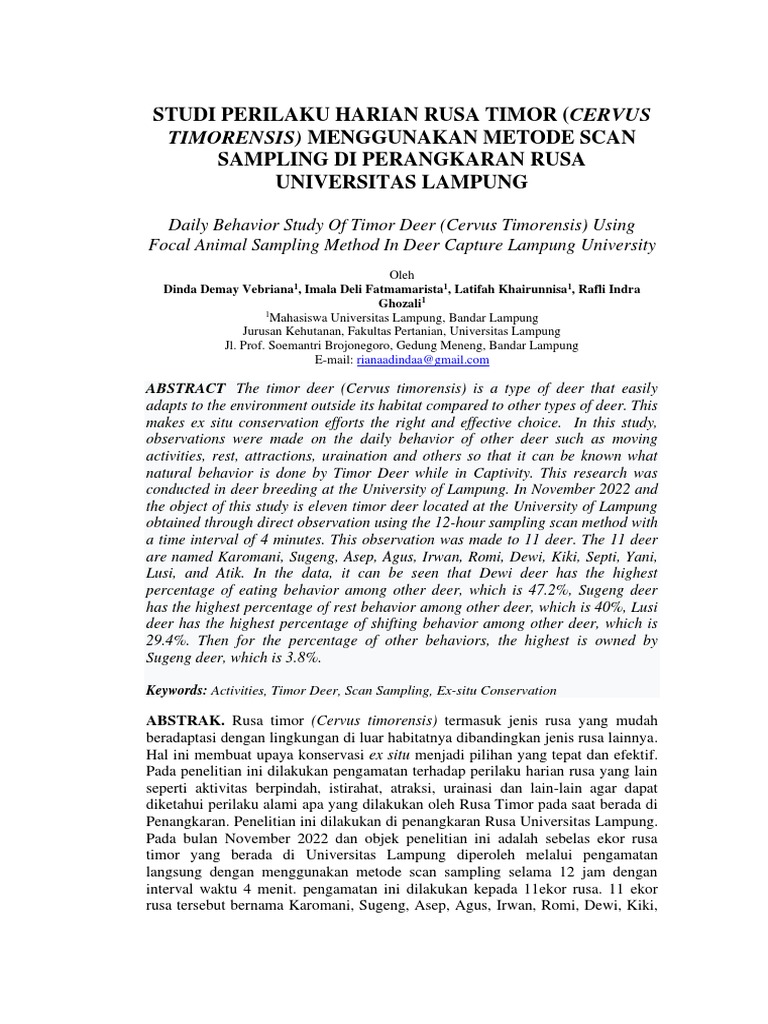 STUDI PERILAKU HARIAN RUSA TIMOR (CERVUS TIMORENSIS) MENGGUNAKAN METODE SCAN SAMPLING DI PERANGKARAN RUSA UNIVERSITAS LAMPUNG

Daily Behavior Study Of Timor Deer (Cervus Timorensis) Using Focal Animal Sampling Method In Deer Capture Lampung University

Oleh
Dinda Demay Vebriana$^1$, Imala Deli Fatmamarista$^1$, Latifah Khairunnisa$^1$, Rafli Indra Ghozali$^1$
$^1$Mahasiswa Universitas Lampung, Bandar Lampung
Jurusan Kehutanan, Fakultas Pertanian, Universitas Lampung
Jl. Prof. Soemantri Brojonegoro, Gedung Meneng, Bandar Lampung
E-mail: rianaadindaa@gmail.com

ABSTRACT The timor deer (Cervus timorensis) is a type of deer that easily adapts to the environment outside its habitat compared to other types of deer. This makes ex situ conservation efforts the right and effective choice. In this study, observations were made on the daily behavior of other deer such as moving activities, rest, attractions, urination and others so that it can be known what natural behavior is done by Timor Deer while in Captivity. This research was conducted in deer breeding at the University of Lampung. In November 2022 and the object of this study is eleven timor deer located at the University of Lampung obtained through direct observation using the 12-hour sampling scan method with a time interval of 4 minutes. This observation was made to 11 deer. The 11 deer are named Karomani, Sugeng, Asep, Agus, Irwan, Romi, Dewi, Kiki, Septi, Yani, Lusi, and Atik. In the data, it can be seen that Dewi deer has the highest percentage of eating behavior among other deer, which is 47.2%, Sugeng deer has the highest percentage of rest behavior among other deer, which is 40%, Lusi deer has the highest percentage of shifting behavior among other deer, which is 29.4%. Then for the percentage of other behaviors, the highest is owned by Sugeng deer, which is 3.8%.

Keywords: Activities, Timor Deer, Scan Sampling, Ex-situ Conservation

ABSTRAK. Rusa timor (Cervus timorensis) termasuk jenis rusa yang mudah beradaptasi dengan lingkungan di luar habitatnya dibandingkan jenis rusa lainnya. Hal ini membuat upaya konservasi ex situ menjadi pilihan yang tepat dan efektif. Pada penelitian ini dilakukan pengamatan terhadap perilaku harian rusa yang lain seperti aktivitas berpindah, istirahat, atraksi, urainasi dan lain-lain agar dapat diketahui perilaku alami apa yang dilakukan oleh Rusa Timor pada saat berada di Penangkaran. Penelitian ini dilakukan di penangkaran Rusa Universitas Lampung. Pada bulan November 2022 dan objek penelitian ini adalah sebelas ekor rusa timor yang berada di Universitas Lampung diperoleh melalui pengamatan langsung dengan menggunakan metode scan sampling selama 12 jam dengan interval waktu 4 menit. pengamatan ini dilakukan kepada 11ekor rusa. 11 ekor rusa tersebut bernama Karomani, Sugeng, Asep, Agus, Irwan, Romi, Dewi, Kiki,